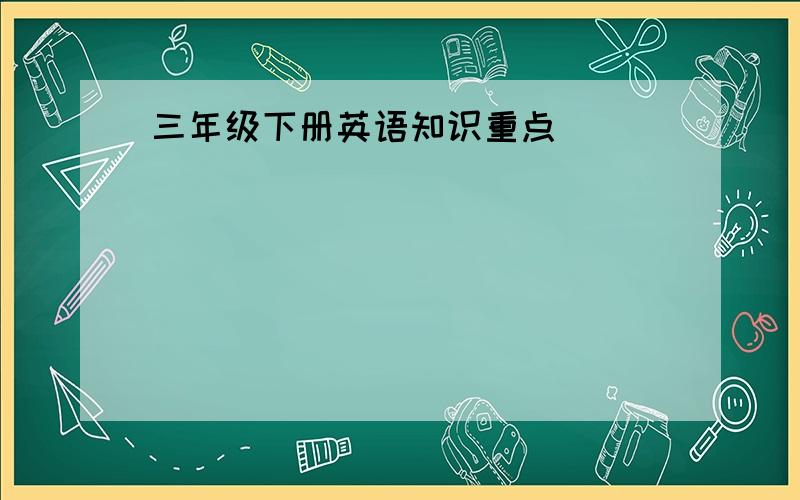 三年级下册英语知识重点